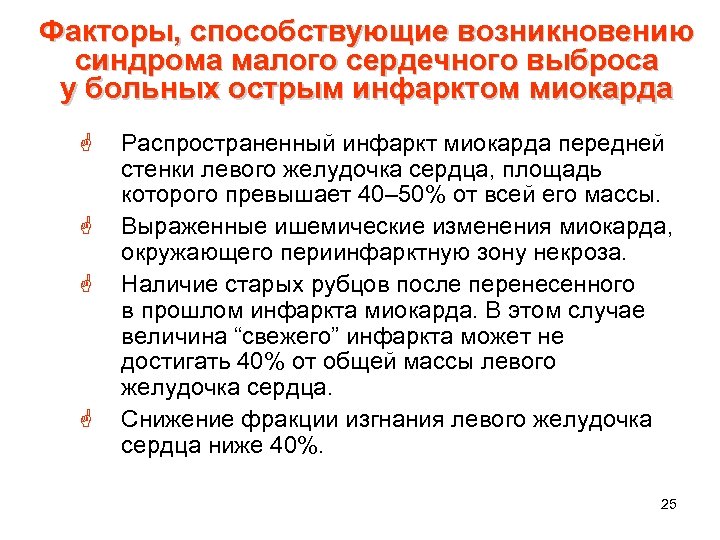 Факторы, способствующие возникновению синдрома малого сердечного выброса у больных острым инфарктом миокарда

Распространенный инфаркт миокарда передней стенки левого желудочка сердца, площадь которого превышает 40–50% от всей его массы.

Выраженные ишемические изменения миокарда, окружающего периинфарктную зону некроза.

Наличие старых рубцов после перенесенного в прошлом инфаркта миокарда. В этом случае величина “свежего” инфаркта может не достигать 40% от общей массы левого желудочка сердца.

Снижение фракции изгнания левого желудочка сердца ниже 40%.

25